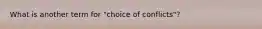 What is another term for "choice of conflicts"?